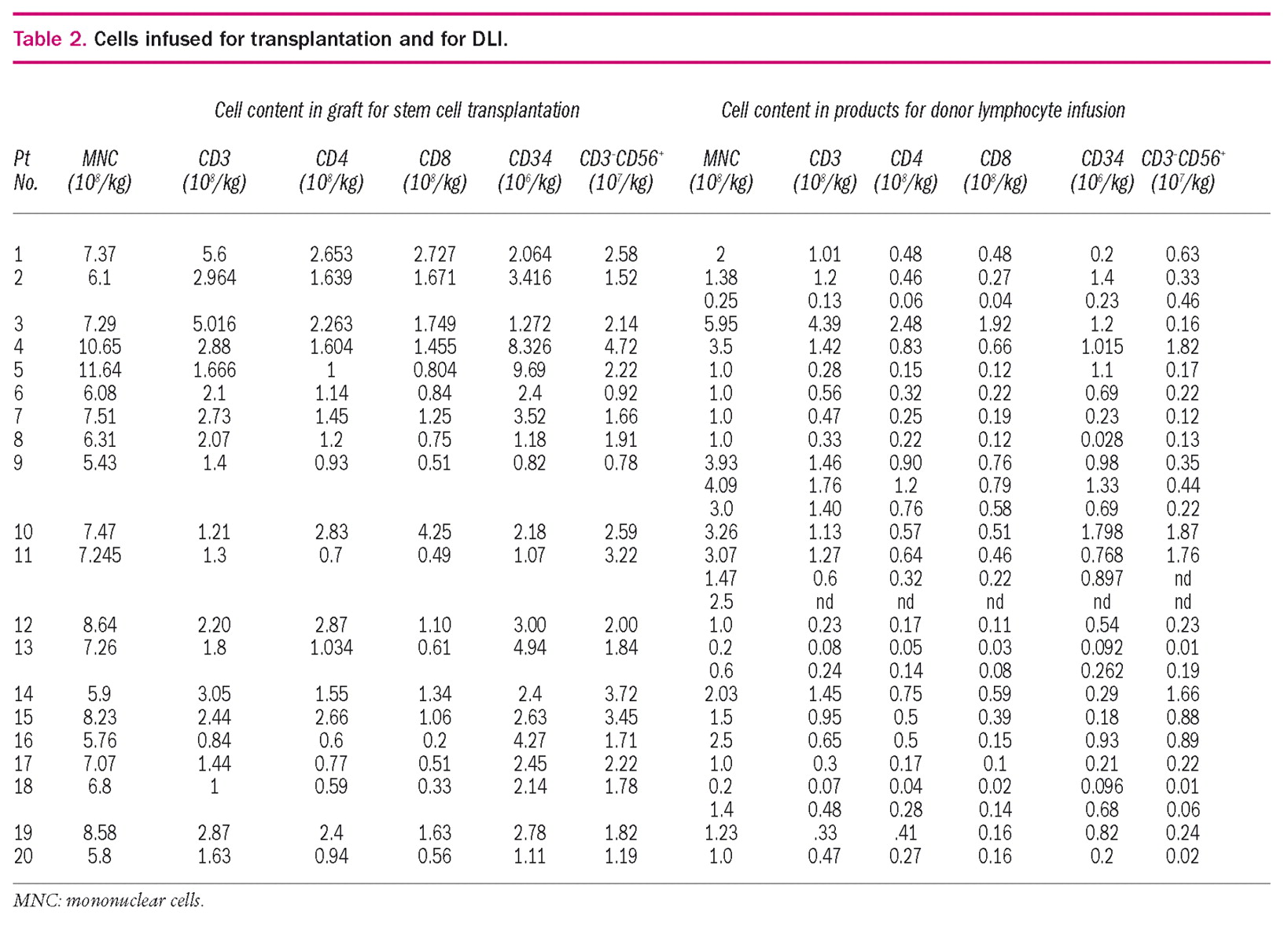 Table 2. Cells infused for transplantation and for DLI.

| | Cell content in graft for stem cell transplantation | | | | | | Cell content in products for donor lymphocyte infusion | | | | | |
|---|---|---|---|---|---|---|---|---|---|---|---|---|
| Pt No. | MNC ($10^8$/kg) | CD3 ($10^8$/kg) | CD4 ($10^8$/kg) | CD8 ($10^8$/kg) | CD34 ($10^6$/kg) | $CD3^-CD56^+$ ($10^7$/kg) | MNC ($10^8$/kg) | CD3 ($10^8$/kg) | CD4 ($10^8$/kg) | CD8 ($10^8$/kg) | CD34 ($10^6$/kg) | $CD3^-CD56^+$ ($10^7$/kg) |
| 1 | 7.37 | 5.6 | 2.653 | 2.727 | 2.064 | 2.58 | 2 | 1.01 | 0.48 | 0.48 | 0.2 | 0.63 |
| 2 | 6.1 | 2.964 | 1.639 | 1.671 | 3.416 | 1.52 | 1.38 | 1.2 | 0.46 | 0.27 | 1.4 | 0.33 |
| | | | | | | | 0.25 | 0.13 | 0.06 | 0.04 | 0.23 | 0.46 |
| 3 | 7.29 | 5.016 | 2.263 | 1.749 | 1.272 | 2.14 | 5.95 | 4.39 | 2.48 | 1.92 | 1.2 | 0.16 |
| 4 | 10.65 | 2.88 | 1.604 | 1.455 | 8.326 | 4.72 | 3.5 | 1.42 | 0.83 | 0.66 | 1.015 | 1.82 |
| 5 | 11.64 | 1.666 | 1 | 0.804 | 9.69 | 2.22 | 1.0 | 0.28 | 0.15 | 0.12 | 1.1 | 0.17 |
| 6 | 6.08 | 2.1 | 1.14 | 0.84 | 2.4 | 0.92 | 1.0 | 0.56 | 0.32 | 0.22 | 0.69 | 0.22 |
| 7 | 7.51 | 2.73 | 1.45 | 1.25 | 3.52 | 1.66 | 1.0 | 0.47 | 0.25 | 0.19 | 0.23 | 0.12 |
| 8 | 6.31 | 2.07 | 1.2 | 0.75 | 1.18 | 1.91 | 1.0 | 0.33 | 0.22 | 0.12 | 0.028 | 0.13 |
| 9 | 5.43 | 1.4 | 0.93 | 0.51 | 0.82 | 0.78 | 3.93 | 1.46 | 0.90 | 0.76 | 0.98 | 0.35 |
| | | | | | | | 4.09 | 1.76 | 1.2 | 0.79 | 1.33 | 0.44 |
| | | | | | | | 3.0 | 1.40 | 0.76 | 0.58 | 0.69 | 0.22 |
| 10 | 7.47 | 1.21 | 2.83 | 4.25 | 2.18 | 2.59 | 3.26 | 1.13 | 0.57 | 0.51 | 1.798 | 1.87 |
| 11 | 7.245 | 1.3 | 0.7 | 0.49 | 1.07 | 3.22 | 3.07 | 1.27 | 0.64 | 0.46 | 0.768 | 1.76 |
| | | | | | | | 1.47 | 0.6 | 0.32 | 0.22 | 0.897 | nd |
| | | | | | | | 2.5 | nd | nd | nd | nd | nd |
| 12 | 8.64 | 2.20 | 2.87 | 1.10 | 3.00 | 2.00 | 1.0 | 0.23 | 0.17 | 0.11 | 0.54 | 0.23 |
| 13 | 7.26 | 1.8 | 1.034 | 0.61 | 4.94 | 1.84 | 0.2 | 0.08 | 0.05 | 0.03 | 0.092 | 0.01 |
| | | | | | | | 0.6 | 0.24 | 0.14 | 0.08 | 0.262 | 0.19 |
| 14 | 5.9 | 3.05 | 1.55 | 1.34 | 2.4 | 3.72 | 2.03 | 1.45 | 0.75 | 0.59 | 0.29 | 1.66 |
| 15 | 8.23 | 2.44 | 2.66 | 1.06 | 2.63 | 3.45 | 1.5 | 0.95 | 0.5 | 0.39 | 0.18 | 0.88 |
| 16 | 5.76 | 0.84 | 0.6 | 0.2 | 4.27 | 1.71 | 2.5 | 0.65 | 0.5 | 0.15 | 0.93 | 0.89 |
| 17 | 7.07 | 1.44 | 0.77 | 0.51 | 2.45 | 2.22 | 1.0 | 0.3 | 0.17 | 0.1 | 0.21 | 0.22 |
| 18 | 6.8 | 1 | 0.59 | 0.33 | 2.14 | 1.78 | 0.2 | 0.07 | 0.04 | 0.02 | 0.096 | 0.01 |
| | | | | | | | 1.4 | 0.48 | 0.28 | 0.14 | 0.68 | 0.06 |
| 19 | 8.58 | 2.87 | 2.4 | 1.63 | 2.78 | 1.82 | 1.23 | .33 | .41 | 0.16 | 0.82 | 0.24 |
| 20 | 5.8 | 1.63 | 0.94 | 0.56 | 1.11 | 1.19 | 1.0 | 0.47 | 0.27 | 0.16 | 0.2 | 0.02 |

MNC: mononuclear cells.